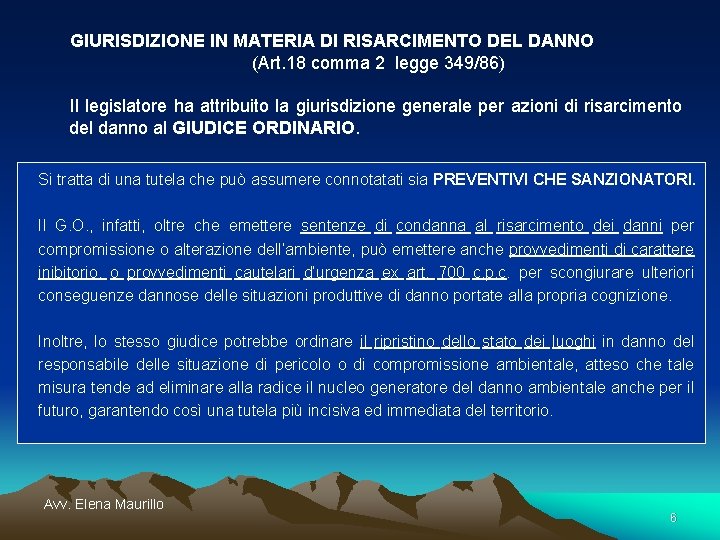 GIURISDIZIONE IN MATERIA DI RISARCIMENTO DEL DANNO
(Art.18 comma 2 legge 349/86)

Il legislatore ha attribuito la giurisdizione generale per azioni di risarcimento del danno al GIUDICE ORDINARIO.

Si tratta di una tutela che può assumere connotatati sia PREVENTIVI CHE SANZIONATORI.

Il G.O., infatti, oltre che emettere sentenze di condanna al risarcimento dei danni per compromissione o alterazione dell'ambiente, può emettere anche provvedimenti di carattere inibitorio, o provvedimenti cautelari d'urgenza ex art. 700 c.p.c. per scongiurare ulteriori conseguenze dannose delle situazioni produttive di danno portate alla propria cognizione.

Inoltre, lo stesso giudice potrebbe ordinare il ripristino dello stato dei luoghi in danno del responsabile delle situazione di pericolo o di compromissione ambientale, atteso che tale misura tende ad eliminare alla radice il nucleo generatore del danno ambientale anche per il futuro, garantendo così una tutela più incisiva ed immediata del territorio.

Avv. Elena Maurillo

6